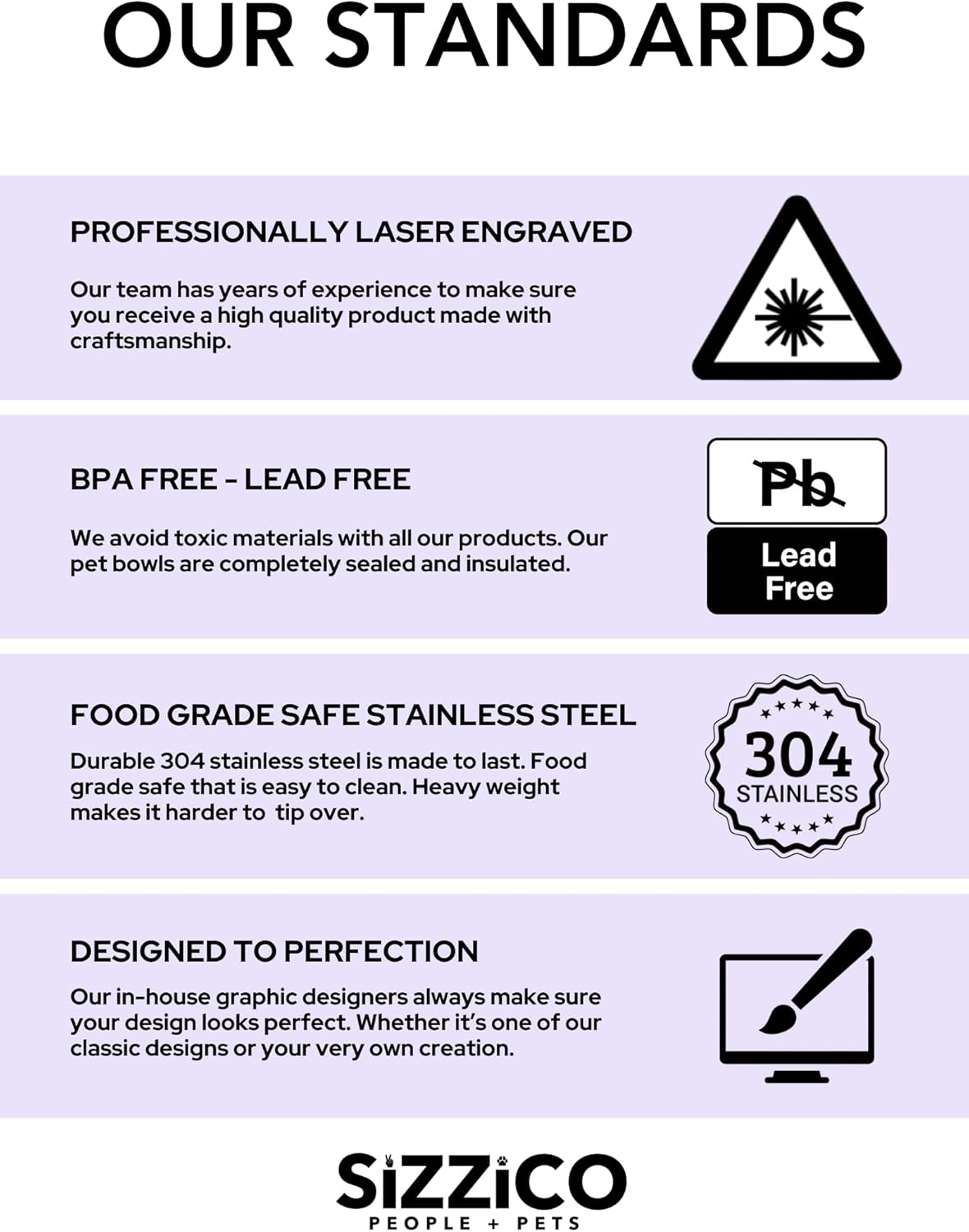 OUR STANDARDS

PROFESSIONALLY LASER ENGRAVED

Our team has years of experience to make sure you receive a high quality product made with craftsmanship.

BPA FREE - LEAD FREE

We avoid toxic materials with all our products. Our pet bowls are completely sealed and insulated.

Pb

Lead Free

FOOD GRADE SAFE STAINLESS STEEL

Durable 304 stainless steel is made to last. Food grade safe that is easy to clean. Heavy weight makes it harder to tip over.

304 STAINLESS

DESIGNED TO PERFECTION

Our in-house graphic designers always make sure your design looks perfect. Whether it's one of our classic designs or your very own creation.

SiZZiCO
PEOPLE + PETS